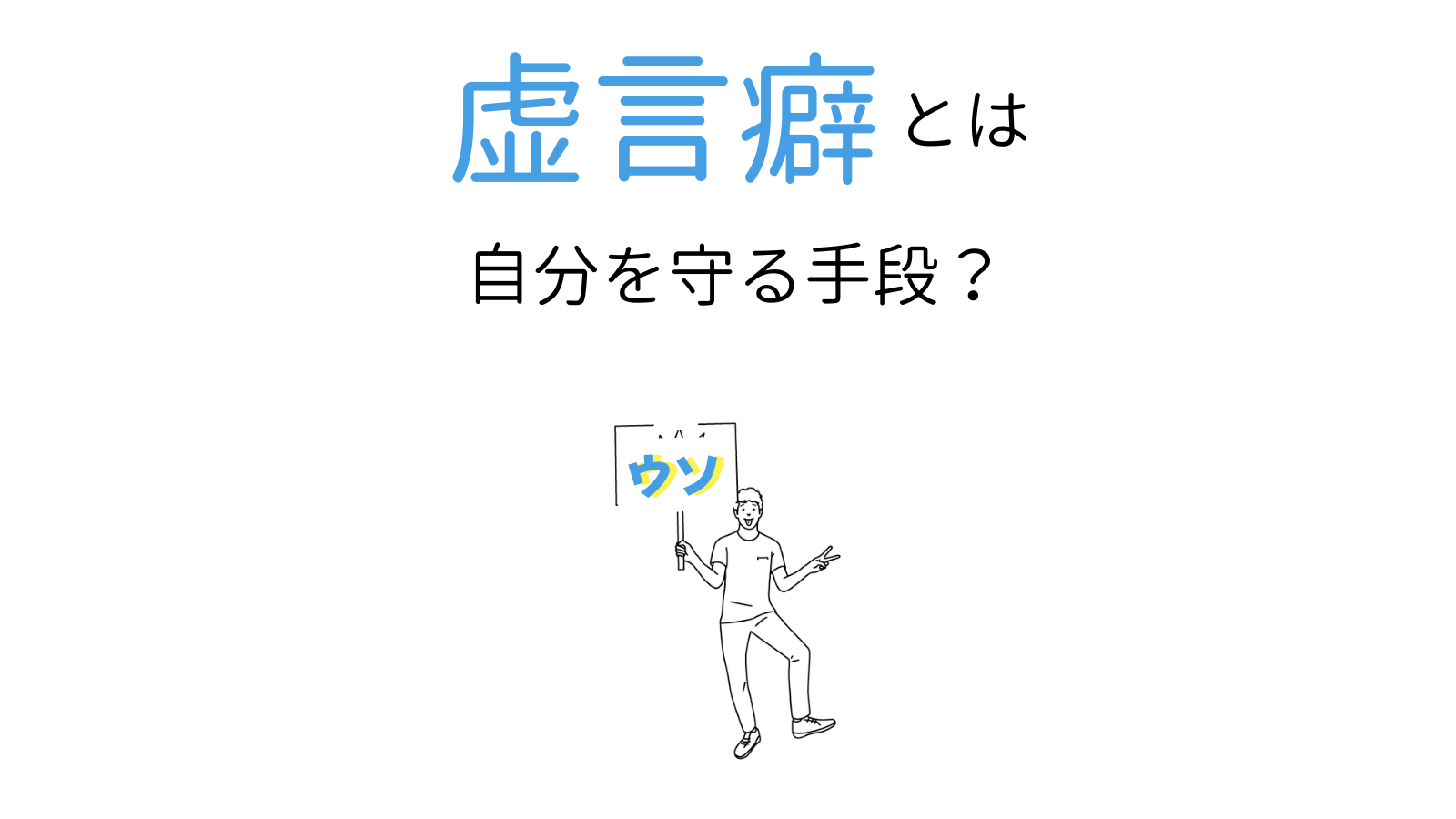 虚言癖とは

自分を守る手段？

ウソ